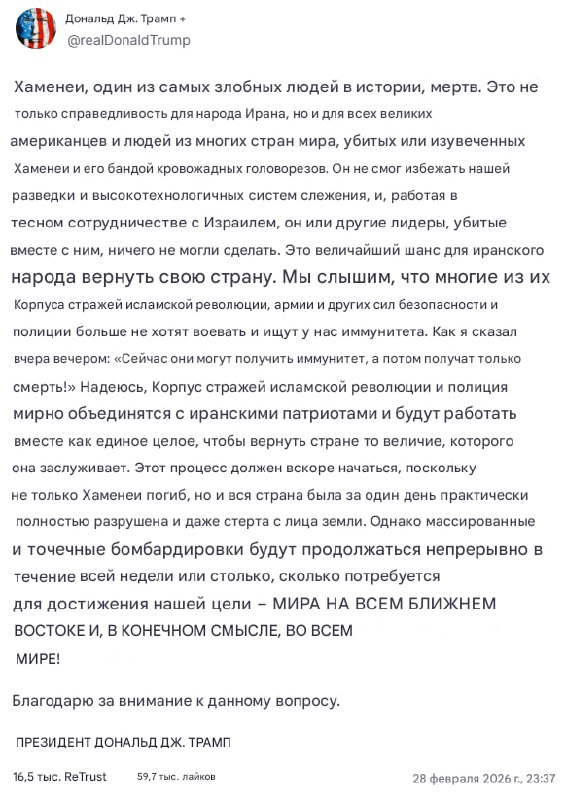 Дональд Дж. Трамп +
@realDonaldTrump

Хаменеи, один из самых злобных людей в истории, мертв. Это не только справедливость для народа Ирана, но и для всех великих американцев и людей из многих стран мира, убитых или изувеченных Хаменеи и его бандой кровожадных головорезов. Он не смог избежать нашей разведки и высокотехнологичных систем слежения, и, работая в тесном сотрудничестве с Израилем, он или другие лидеры, убитые вместе с ним, ничего не могли сделать. Это величайший шанс для иранского народа вернуть свою страну. Мы слышим, что многие из их Корпуса стражей исламской революции, армии и других сил безопасности и полиции больше не хотят воевать и ищут у нас иммунитета. Как я сказал вчера вечером: «Сейчас они могут получить иммунитет, а потом получат только смерть!» Надеюсь, Корпус стражей исламской революции и полиция мирно объединятся с иранскими патриотами и будут работать вместе как единое целое, чтобы вернуть стране то величие, которого она заслуживает. Этот процесс должен вскоре начаться, поскольку не только Хаменеи погиб, но и вся страна была за один день практически полностью разрушена и даже стерта с лица земли. Однако массированные и точечные бомбардировки будут продолжаться непрерывно в течение всей недели или столько, сколько потребуется для достижения нашей цели – МИРА НА ВСЕМ БЛИЖНЕМ ВОСТОКЕ И, В КОНЕЧНОМ СМЫСЛЕ, ВО ВСЕМ МИРЕ!

Благодарю за внимание к данному вопросу.

ПРЕЗИДЕНТ ДОНАЛЬД ДЖ. ТРАМП

16,5 тыс. ReTrust 59,7 тыс. лайков 28 февраля 2026 г., 23:37